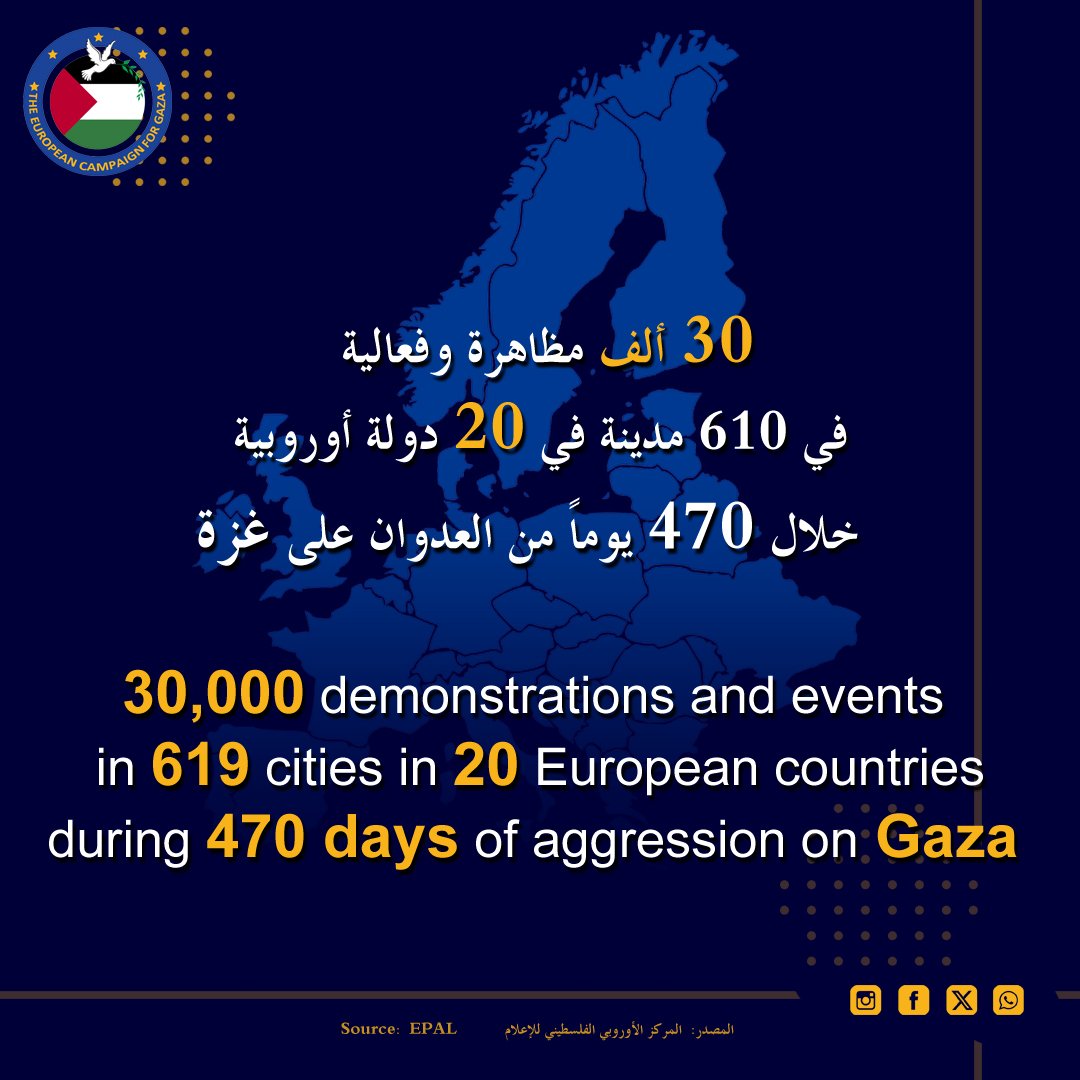 THE EUROPEAN CAMPAIGN FOR GAZA

30 ألف مظاهرة وفعالية
في 610 مدينة في 20 دولة أوروبية
خلال 470 يوماً من العدوان على غزة

30,000 demonstrations and events in 619 cities in 20 European countries during 470 days of aggression on Gaza

Source: EPAL المصدر: المركز الأوروبي الفلسطيني للإعلام